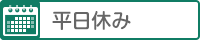 平日休み